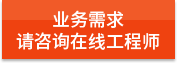 业务需求
请咨询在线工程师